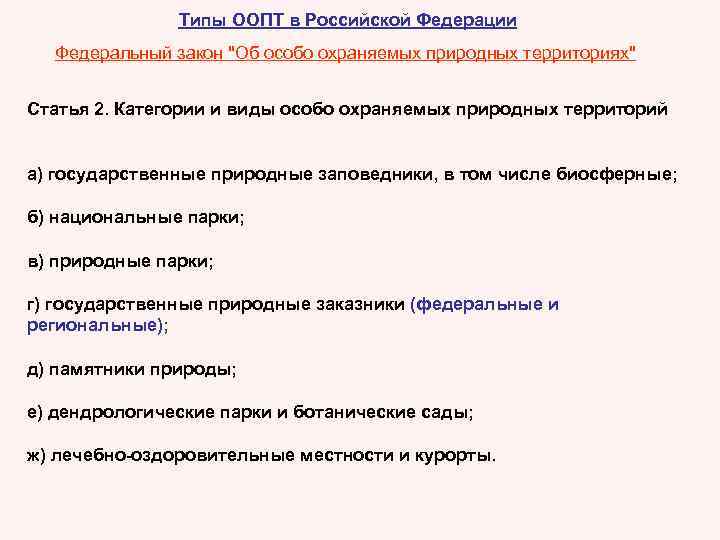 Типы ООПТ в Российской Федерации

Федеральный закон "Об особо охраняемых природных территориях"

Статья 2. Категории и виды особо охраняемых природных территорий

а) государственные природные заповедники, в том числе биосферные;

б) национальные парки;

в) природные парки;

г) государственные природные заказники (федеральные и региональные);

д) памятники природы;

е) дендрологические парки и ботанические сады;

ж) лечебно-оздоровительные местности и курорты.